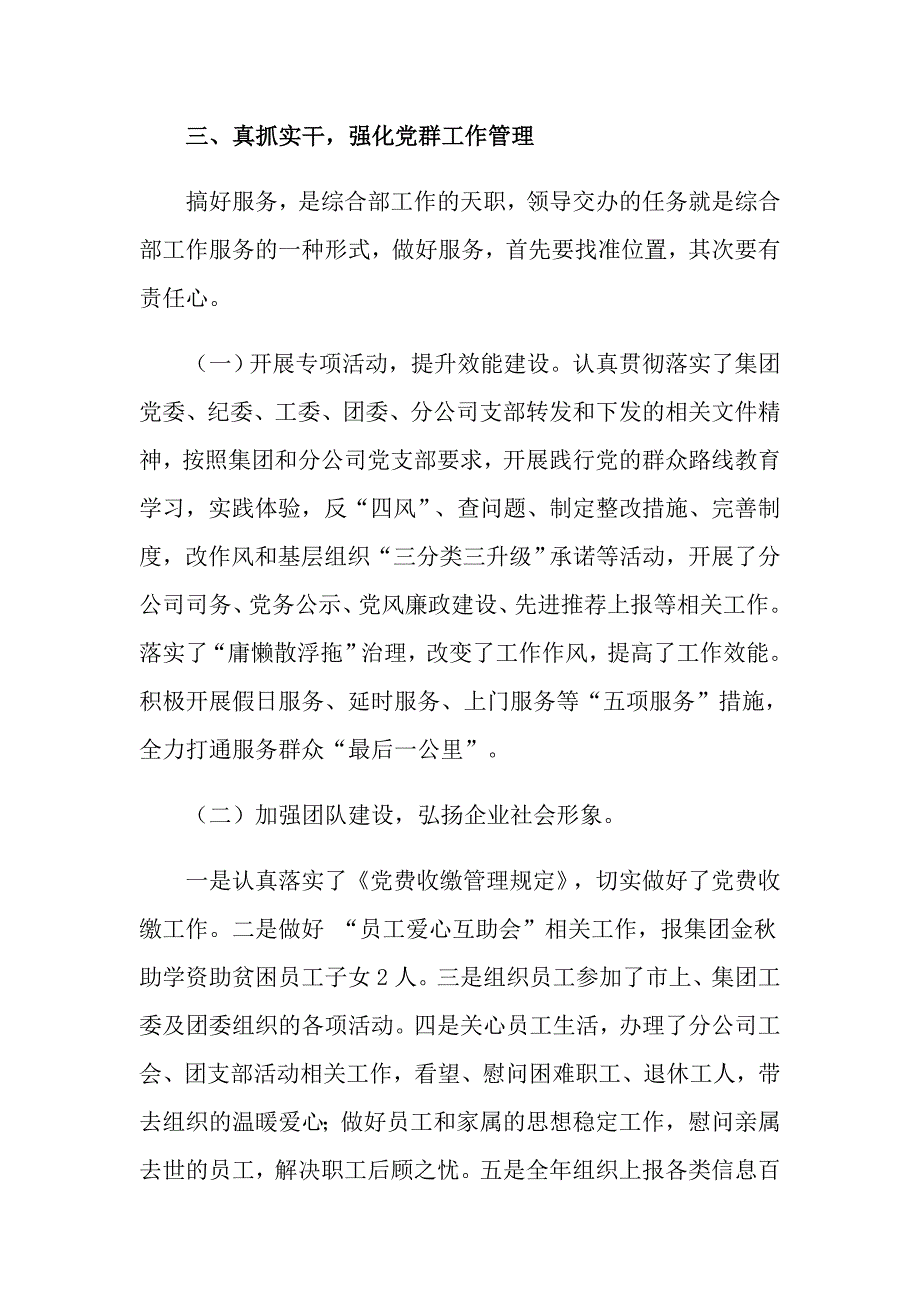 三、真抓实干，强化党群工作管理

搞好服务，是综合部工作的天职，领导交办的任务就是综合部工作服务的一种形式，做好服务，首先要找准位置，其次要有责任心。

（一）开展专项活动，提升效能建设。认真贯彻落实了集团党委、纪委、工委、团委、分公司支部转发和下发的相关文件精神，按照集团和分公司党支部要求，开展践行党的群众路线教育学习，实践体验，反“四风”、查问题、制定整改措施、完善制度，改作风和基层组织“三分类三升级”承诺等活动，开展了分公司司务、党务公示、党风廉政建设、先进推荐上报等相关工作。落实了“庸懒散浮拖”治理，改变了工作作风，提高了工作效能。积极开展假日服务、延时服务、上门服务等“五项服务”措施，全力打通服务群众“最后一公里”。

（二）加强团队建设，弘扬企业社会形象。

一是认真落实了《党费收缴管理规定》，切实做好了党费收缴工作。二是做好 “员工爱心互助会”相关工作，报集团金秋助学资助贫困员工子女 2 人。三是组织员工参加了市上、集团工委及团委组织的各项活动。四是关心员工生活，办理了分公司工会、团支部活动相关工作，看望、慰问困难职工、退休工人，带去组织的温暖爱心;做好员工和家属的思想稳定工作，慰问亲属去世的员工，解决职工后顾之忧。五是全年组织上报各类信息百